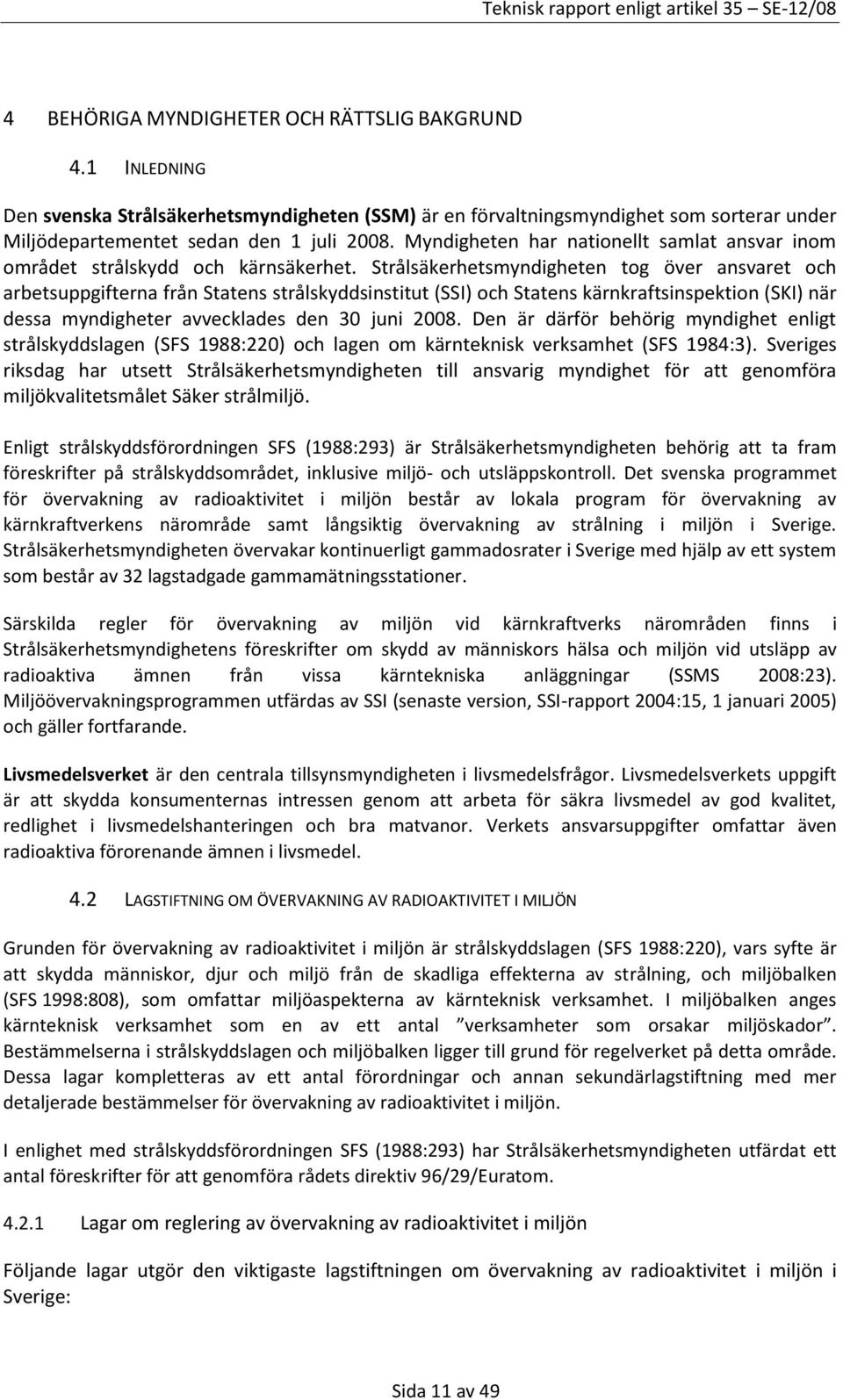 Teknisk rapport enligt artikel 35 – SE-12/08

4 BEHÖRIGA MYNDIGHETER OCH RÄTTSLIG BAKGRUND

4.1 INLEDNING

Den svenska Strålsäkerhetsmyndigheten (SSM) är en förvaltningsmyndighet som sorterar under Miljödepartementet sedan den 1 juli 2008. Myndigheten har nationellt samlat ansvar inom området strålskydd och kärnsäkerhet. Strålsäkerhetsmyndigheten tog över ansvaret och arbetsuppgifterna från Statens strålskyddsinstitut (SSI) och Statens kärnkraftsinspektion (SKI) när dessa myndigheter avvecklades den 30 juni 2008. Den är därför behörig myndighet enligt strålskyddslagen (SFS 1988:220) och lagen om kärnteknisk verksamhet (SFS 1984:3). Sveriges riksdag har utsett Strålsäkerhetsmyndigheten till ansvarig myndighet för att genomföra miljökvalitetsmålet Säker strålmiljö.

Enligt strålskyddsförordningen SFS (1988:293) är Strålsäkerhetsmyndigheten behörig att ta fram föreskrifter på strålskyddsområdet, inklusive miljö- och utsläppskontroll. Det svenska programmet för övervakning av radioaktivitet i miljön består av lokala program för övervakning av kärnkraftverkens närområde samt långsiktig övervakning av strålning i miljön i Sverige. Strålsäkerhetsmyndigheten övervakar kontinuerligt gammadosrater i Sverige med hjälp av ett system som består av 32 lagstadgade gammamätningsstationer.

Särskilda regler för övervakning av miljön vid kärnkraftverks närområden finns i Strålsäkerhetsmyndighetens föreskrifter om skydd av människors hälsa och miljön vid utsläpp av radioaktiva ämnen från vissa kärntekniska anläggningar (SSMS 2008:23). Miljöövervakningsprogrammen utfärdas av SSI (senaste version, SSI-rapport 2004:15, 1 januari 2005) och gäller fortfarande.

Livsmedelsverket är den centrala tillsynsmyndigheten i livsmedelsfrågor. Livsmedelsverkets uppgift är att skydda konsumenternas intressen genom att arbeta för säkra livsmedel av god kvalitet, redlighet i livsmedelshanteringen och bra matvanor. Verkets ansvarsuppgifter omfattar även radioaktiva förorenande ämnen i livsmedel.

4.2 LAGSTIFTNING OM ÖVERVAKNING AV RADIOAKTIVITET I MILJÖN

Grunden för övervakning av radioaktivitet i miljön är strålskyddslagen (SFS 1988:220), vars syfte är att skydda människor, djur och miljö från de skadliga effekterna av strålning, och miljöbalken (SFS 1998:808), som omfattar miljöaspekterna av kärnteknisk verksamhet. I miljöbalken anges kärnteknisk verksamhet som en av ett antal ”verksamheter som orsakar miljöskador”. Bestämmelserna i strålskyddslagen och miljöbalken ligger till grund för regelverket på detta område. Dessa lagar kompletteras av ett antal förordningar och annan sekundärlagstiftning med mer detaljerade bestämmelser för övervakning av radioaktivitet i miljön.

I enlighet med strålskyddsförordningen SFS (1988:293) har Strålsäkerhetsmyndigheten utfärdat ett antal föreskrifter för att genomföra rådets direktiv 96/29/Euratom.

4.2.1 Lagar om reglering av övervakning av radioaktivitet i miljön

Följande lagar utgör den viktigaste lagstiftningen om övervakning av radioaktivitet i miljön i Sverige:

Sida 11 av 49